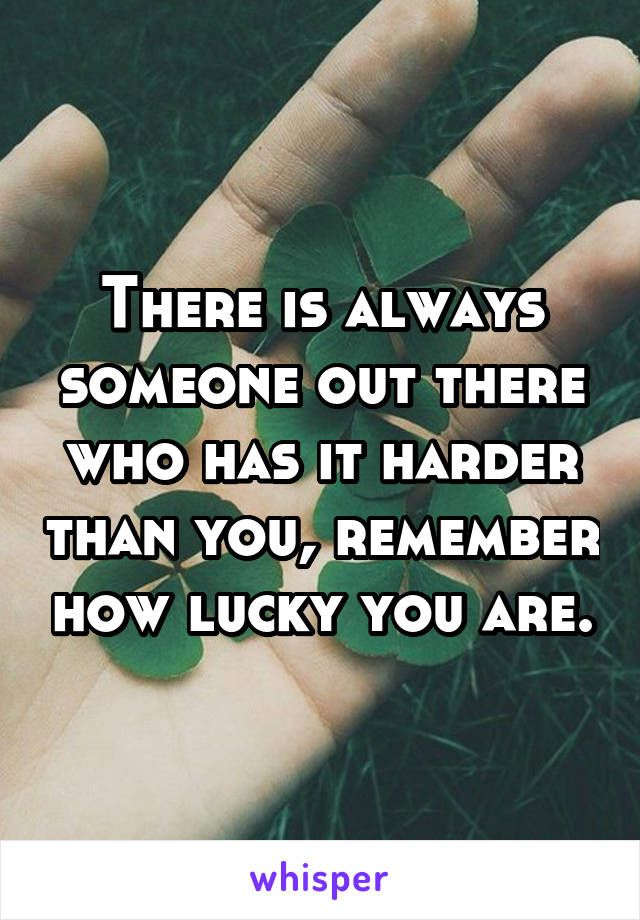 There is always someone out there who has it harder than you, remember how lucky you are.

whisper